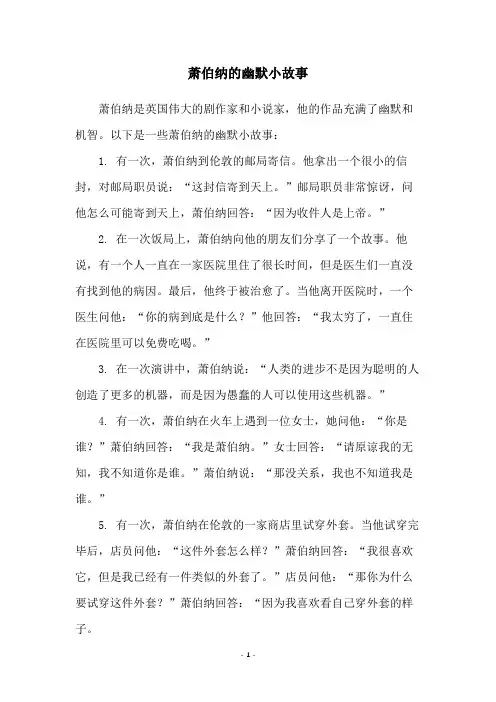 萧伯纳的幽默小故事

萧伯纳是英国伟大的剧作家和小说家，他的作品充满了幽默和机智。以下是一些萧伯纳的幽默小故事：

1. 有一次，萧伯纳到伦敦的邮局寄信。他拿出一个很小的信封，对邮局职员说：“这封信寄到天上。”邮局职员非常惊讶，问他怎么可能寄到天上，萧伯纳回答：“因为收件人是上帝。”

2. 在一次饭局上，萧伯纳向他的朋友们分享了一个故事。他说，有一个人一直在一家医院里住了很长时间，但是医生们一直没有找到他的病因。最后，他终于被治愈了。当他离开医院时，一个医生问他：“你的病到底是什么？”他回答：“我太穷了，一直住在医院里可以免费吃喝。”

3. 在一次演讲中，萧伯纳说：“人类的进步不是因为聪明的人创造了更多的机器，而是因为愚蠢的人可以使用这些机器。”

4. 有一次，萧伯纳在火车上遇到一位女士，她问他：“你是谁？”萧伯纳回答：“我是萧伯纳。”女士回答：“请原谅我的无知，我不知道你是谁。”萧伯纳说：“那没关系，我也不知道我是谁。”

5. 有一次，萧伯纳在伦敦的一家商店里试穿外套。当他试穿完毕后，店员问他：“这件外套怎么样？”萧伯纳回答：“我很喜欢它，但是我已经有一件类似的外套了。”店员问他：“那你为什么要试穿这件外套？”萧伯纳回答：“因为我喜欢看自己穿外套的样子。

- 1 -